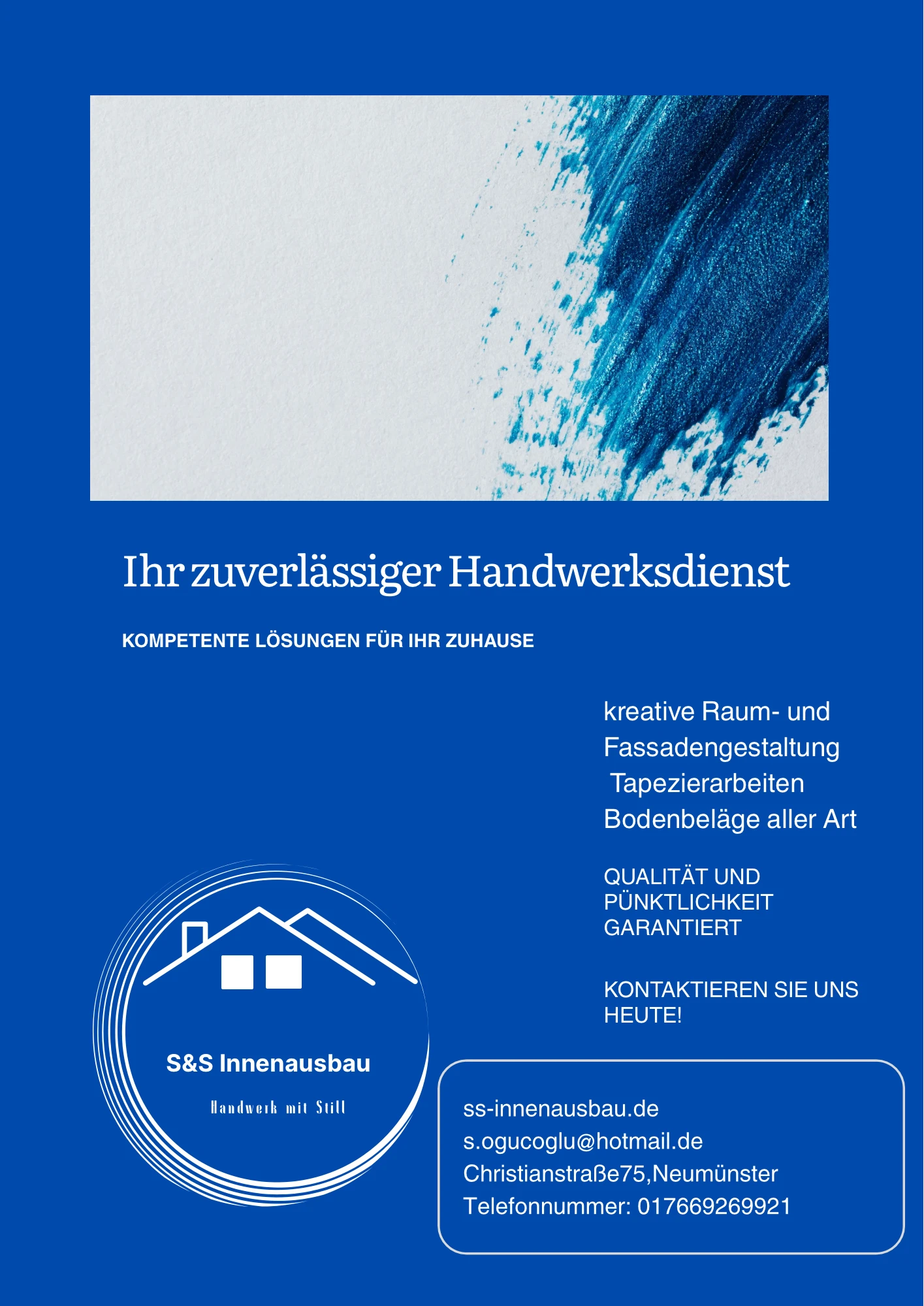 Ihr zuverlässiger Handwerksdienst

KOMPETENTE LÖSUNGEN FÜR IHR ZUHAUSE

kreative Raum- und Fassadengestaltung
Tapezierarbeiten
Bodenbeläge aller Art

QUALITÄT UND PÜNKTLICHKEIT GARANTIERT

KONTAKTIEREN SIE UNS HEUTE!

S&S Innenausbau

Handwerk mit Still

ss-innenausbau.de
s.ogucoglu@hotmail.de
Christianstraße75,Neumünster
Telefonnummer: 017669269921